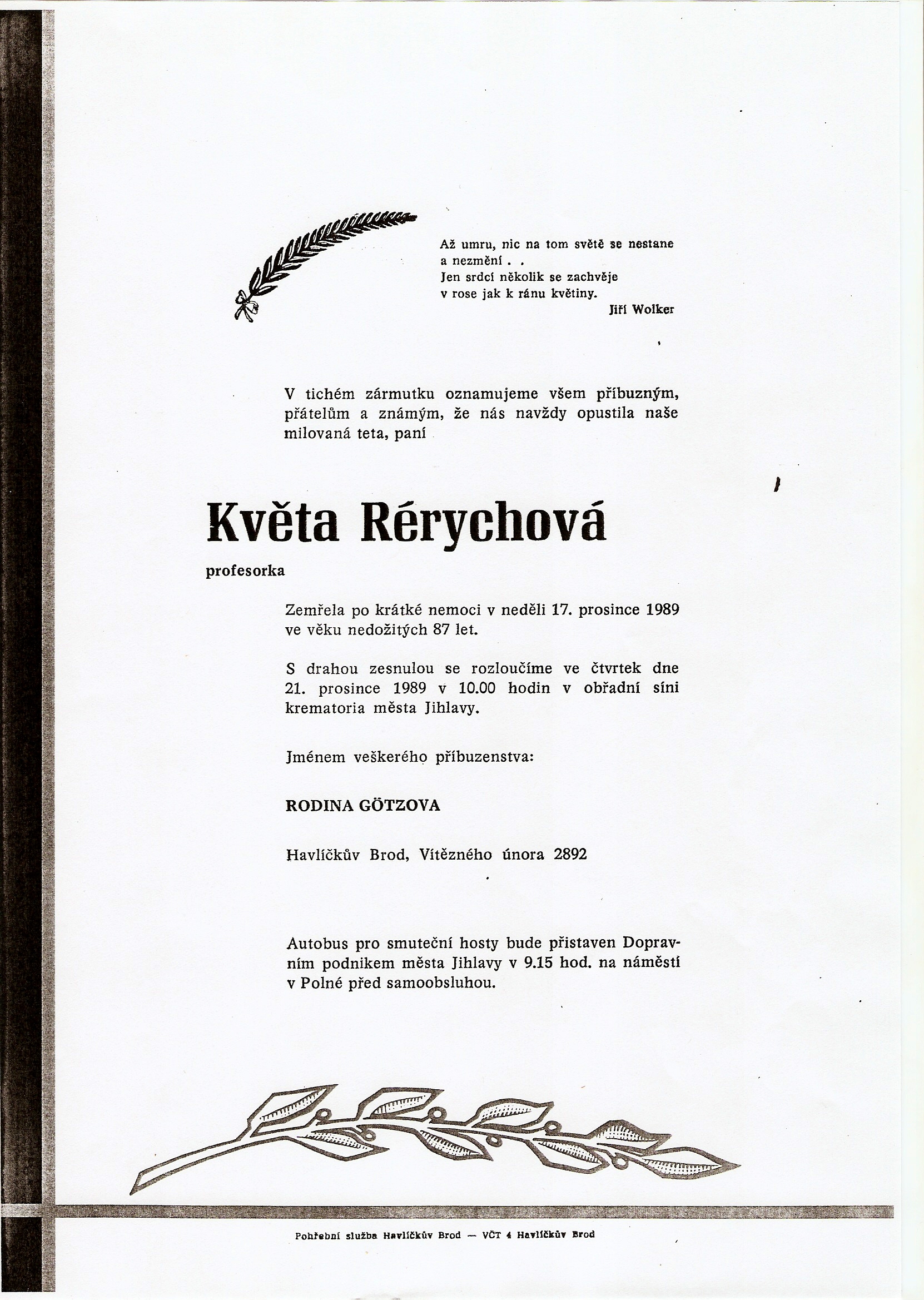 Až umru, nic na tom světě se nestane
a nezmění . .
Jen srdcí několik se zachvěje
v rose jak k ránu květiny.
Jiří Wolker

V tichém zármutku oznamujeme všem příbuzným, přátelům a známým, že nás navždy opustila naše milovaná teta, paní

Květa Rérychová

profesorka

Zemřela po krátké nemoci v neděli 17. prosince 1989 ve věku nedožitých 87 let.

S drahou zesnulou se rozloučíme ve čtvrtek dne 21. prosince 1989 v 10.00 hodin v obřadní síni krematoria města Jihlavy.

Jménem veškerého příbuzenstva:

RODINA GÖTZOVA

Havlíčkův Brod, Vítězného února 2892

Autobus pro smuteční hosty bude přistaven Dopravním podnikem města Jihlavy v 9.15 hod. na náměstí v Polné před samoobsluhou.

Pohřební služba Havlíčkův Brod — VČT 4 Havlíčkův Brod